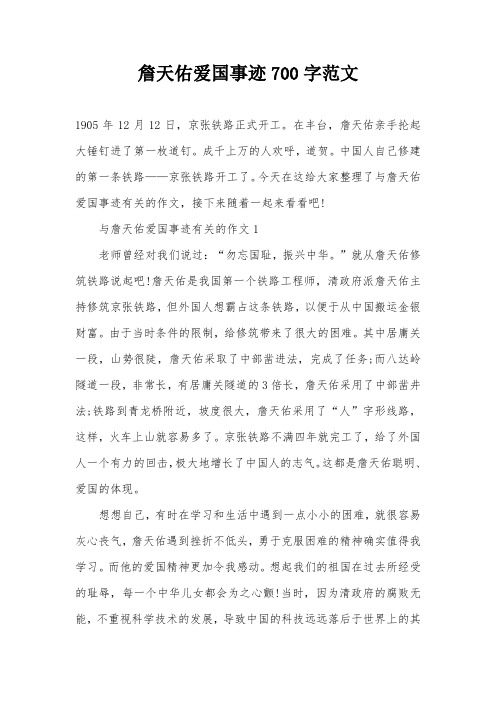 詹天佑爱国事迹700字范文

1905年12月12日，京张铁路正式开工。在丰台，詹天佑亲手抡起大锤钉进了第一枚道钉。成千上万的人欢呼，道贺。中国人自己修建的第一条铁路——京张铁路开工了。今天在这给大家整理了与詹天佑爱国事迹有关的作文，接下来随着一起来看看吧!

与詹天佑爱国事迹有关的作文1

老师曾经对我们说过：“勿忘国耻，振兴中华。”就从詹天佑修筑铁路说起吧!詹天佑是我国第一个铁路工程师，清政府派詹天佑主持修筑京张铁路，但外国人想霸占这条铁路，以便于从中国搬运金银财富。由于当时条件的限制，给修筑带来了很大的困难。其中居庸关一段，山势很陡，詹天佑采取了中部凿进法，完成了任务;而八达岭隧道一段，非常长，有居庸关隧道的3倍长，詹天佑采用了中部凿井法;铁路到青龙桥附近，坡度很大，詹天佑采用了“人”字形线路，这样，火车上山就容易多了。京张铁路不满四年就完工了，给了外国人一个有力的回击，极大地增长了中国人的志气。这都是詹天佑聪明、爱国的体现。

想想自己，有时在学习和生活中遇到一点小小的困难，就很容易灰心丧气，詹天佑遇到挫折不低头，勇于克服困难的精神确实值得我学习。而他的爱国精神更加令我感动。想起我们的祖国在过去所经受的耻辱，每一个中华儿女都会为之心颤!当时，因为清政府的腐败无能，不重视科学技术的发展，导致中国的科技远远落后于世界上的其